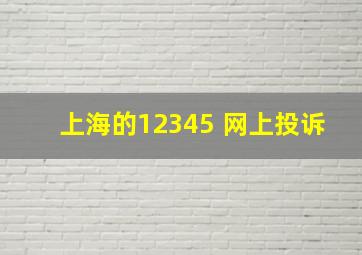 上海的12345 网上投诉